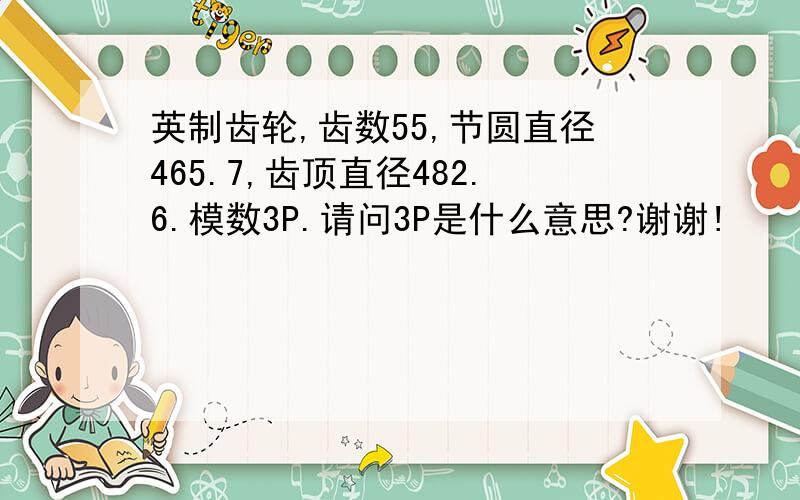 tiger

英制齿轮,齿数55,节圆直径465.7,齿顶直径482.6.模数3P.请问3P是什么意思?谢谢!